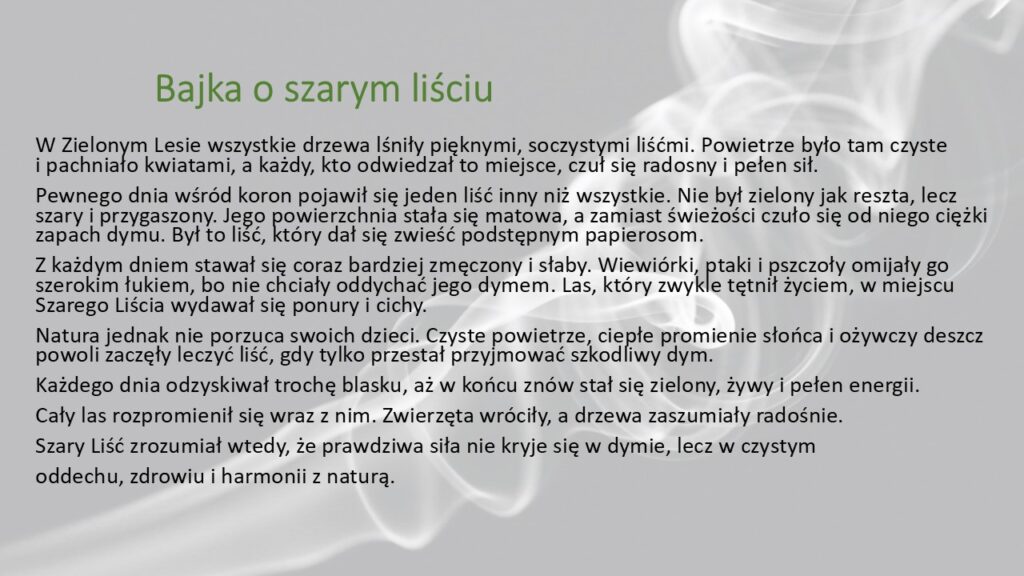 Bajka o szarym liściu

W Zielonym Lesie wszystkie drzewa lśniły pięknymi, soczystymi liśćmi. Powietrze było tam czyste i pachniało kwiatami, a każdy, kto odwiedzał to miejsce, czuł się radosny i pełen sił.

Pewnego dnia wśród koron pojawił się jeden liść inny niż wszystkie. Nie był zielony jak reszta, lecz szary i przygaszony. Jego powierzchnia stała się matowa, a zamiast świeżości czuło się od niego ciężki zapach dymu. Był to liść, który dał się zwieść podstępnym papierosom.

Z każdym dniem stawał się coraz bardziej zmęczony i słaby. Wiewiórki, ptaki i pszczoły omijały go szerokim łukiem, bo nie chciały oddychać jego dymem. Las, który zwykle tętnił życiem, w miejscu Szarego Liścia wydawał się ponury i cichy.

Natura jednak nie porzuca swoich dzieci. Czyste powietrze, ciepłe promienie słońca i ożywczy deszcz powoli zaczęły leczyć liść, gdy tylko przestał przyjmować szkodliwy dym.

Każdego dnia odzyskiwał trochę blasku, aż w końcu znów stał się zielony, żywy i pełen energii.

Cały las rozpromienił się wraz z nim. Zwierzęta wróciły, a drzewa zaszumiały radośnie.

Szary Liść zrozumiał wtedy, że prawdziwa siła nie kryje się w dymie, lecz w czystym oddechu, zdrowiu i harmonii z naturą.